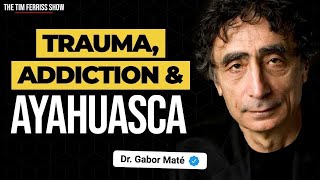 THE TIM FERRISS SHOW

TRAUMA,
ADDICTION &
AYAHUASCA

Dr. Gabor Maté